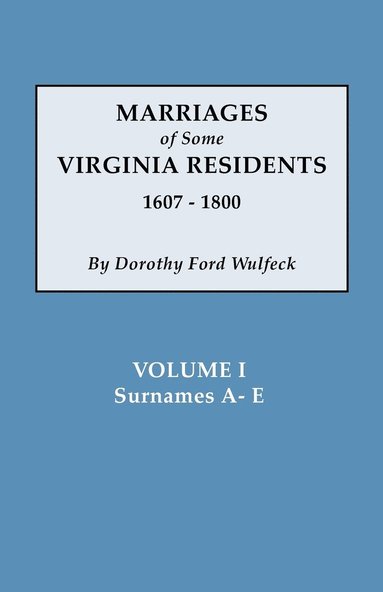 MARRIAGES
of Some
VIRGINIA RESIDENTS
1607 - 1800

By Dorothy Ford Wulfeck

VOLUME I
Surnames A- E